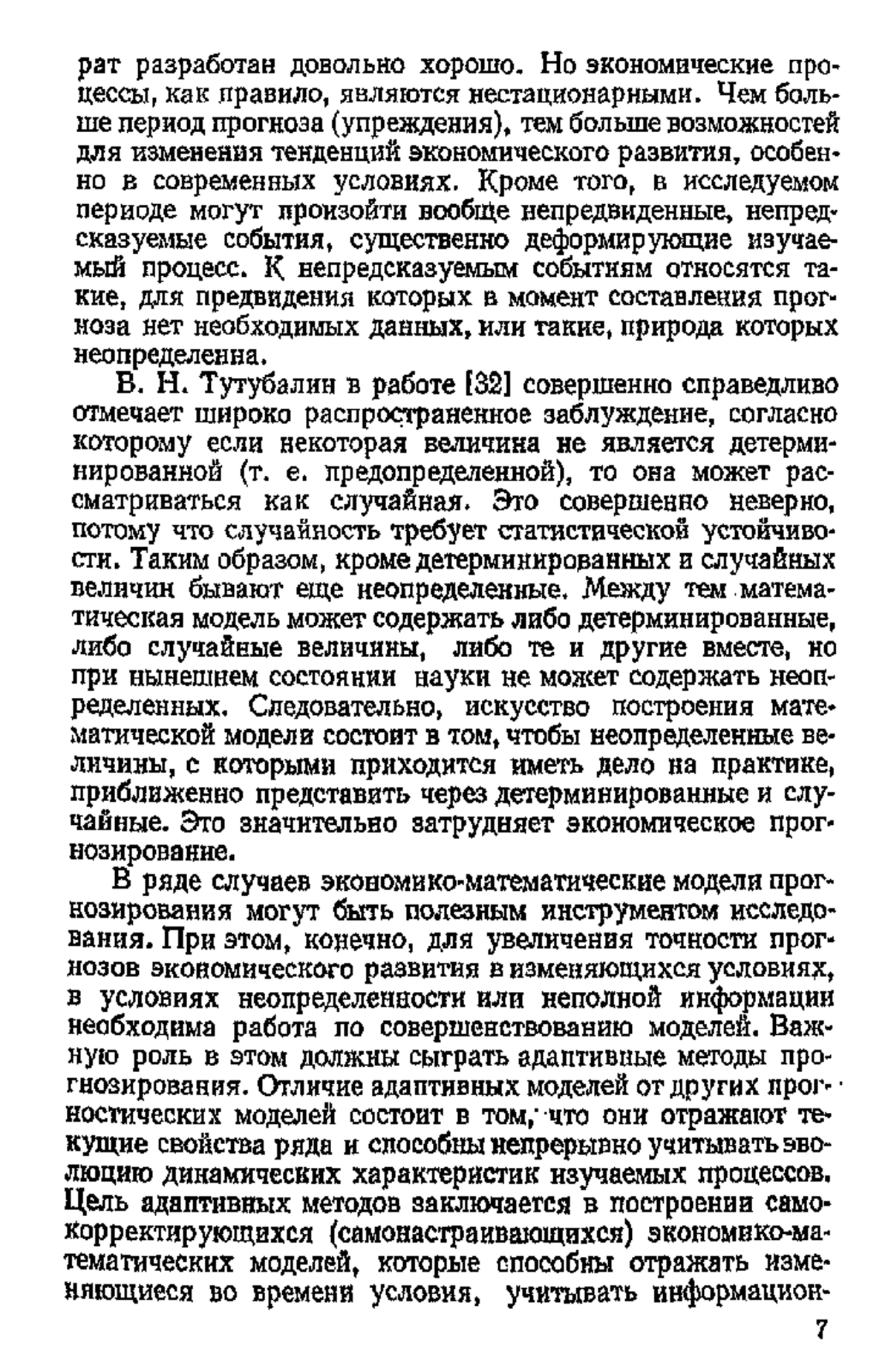 рат разработан довольно хорошо. Но экономические процессы, как правило, являются нестационарными. Чем больше период прогноза (упреждения), тем больше возможностей для изменения тенденций экономического развития, особенно в современных условиях. Кроме того, в исследуемом периоде могут произойти вообще непредвиденные, непредсказуемые события, существенно деформирующие изучаемый процесс. К непредсказуемым событиям относятся такие, для предвидения которых в момент составления прогноза нет необходимых данных, или такие, природа которых неопределенна.

В. Н. Тутубалин в работе [32] совершенно справедливо отмечает широко распространенное заблуждение, согласно которому если некоторая величина не является детерминированной (т. е. предопределенной), то она может рассматриваться как случайная. Это совершенно неверно, потому что случайность требует статистической устойчивости. Таким образом, кроме детерминированных и случайных величин бывают еще неопределенные. Между тем математическая модель может содержать либо детерминированные, либо случайные величины, либо те и другие вместе, но при нынешнем состоянии науки не может содержать неопределенных. Следовательно, искусство построения математической модели состоит в том, чтобы неопределенные величины, с которыми приходится иметь дело на практике, приближенно представить через детерминированные и случайные. Это значительно затрудняет экономическое прогнозирование.

В ряде случаев экономико-математические модели прогнозирования могут быть полезным инструментом исследования. При этом, конечно, для увеличения точности прогнозов экономического развития в изменяющихся условиях, в условиях неопределенности или неполной информации необходима работа по совершенствованию моделей. Важную роль в этом должны сыграть адаптивные методы прогнозирования. Отличие адаптивных моделей от других прогностических моделей состоит в том, что они отражают текущие свойства ряда и способны непрерывно учитывать эволюцию динамических характеристик изучаемых процессов. Цель адаптивных методов заключается в построении самокорректирующихся (самонастраивающихся) экономико-математических моделей, которые способны отражать изменяющиеся во времени условия, учитывать информацион-

7